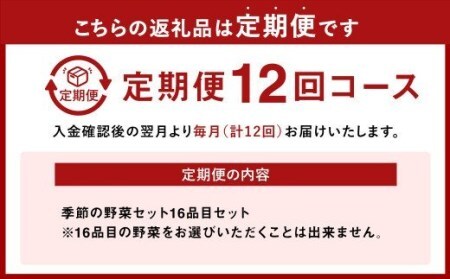 こちらの返礼品は定期便です

定期便

定期便12回コース

入金確認後の翌月より毎月(計12回)お届けいたします。

定期便の内容

季節の野菜セット16品目セット
※16品目の野菜をお選びいただくことは出来ません。